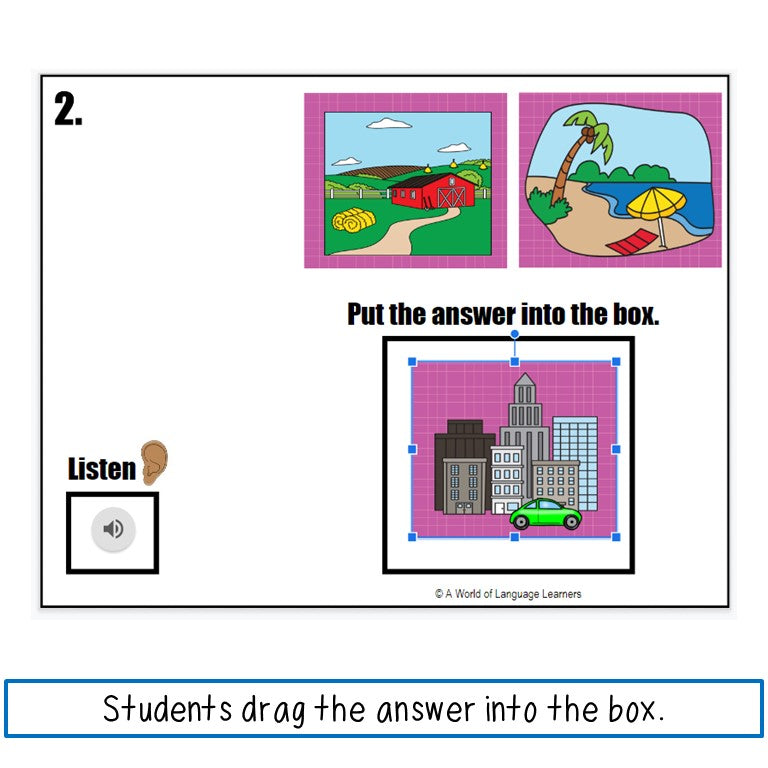 2.

Put the answer into the box.

Listen

© A World of Language Learners

Students drag the answer into the box.